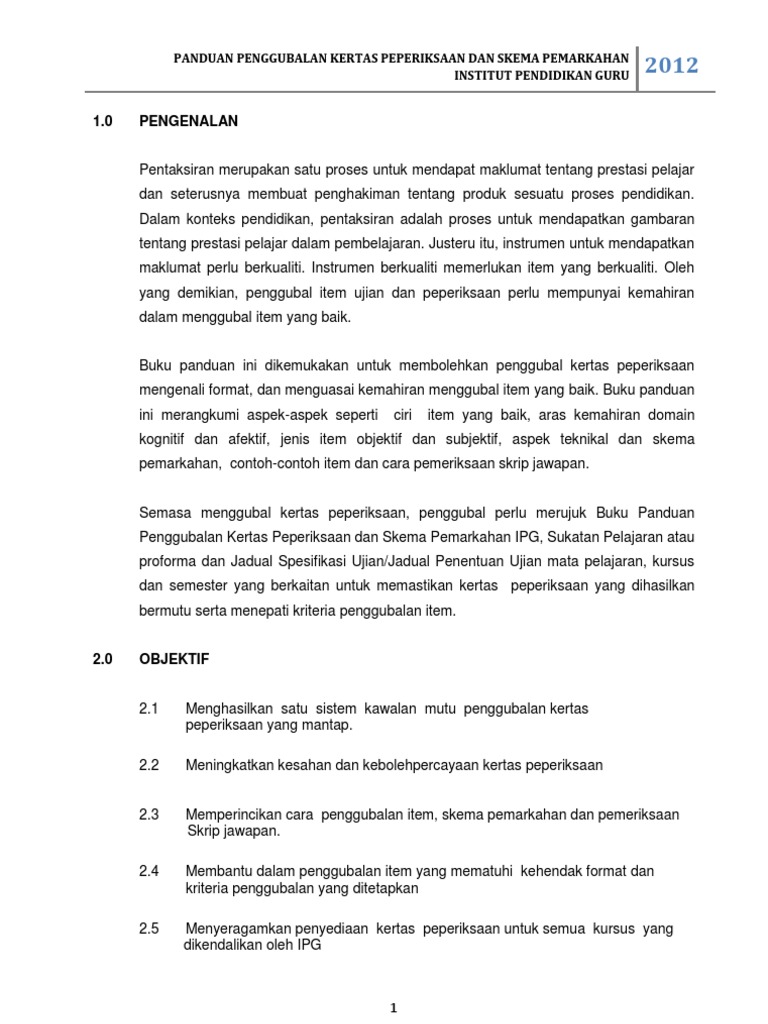 PANDUAN PENGGUBALAN KERTAS PEPERIKSAAN DAN SKEMA PEMARKAHAN
INSTITUT PENDIDIKAN GURU
2012

1.0 PENGENALAN

Pentaksiran merupakan satu proses untuk mendapat maklumat tentang prestasi pelajar dan seterusnya membuat penghakiman tentang produk sesuatu proses pendidikan. Dalam konteks pendidikan, pentaksiran adalah proses untuk mendapatkan gambaran tentang prestasi pelajar dalam pembelajaran. Justeru itu, instrumen untuk mendapatkan maklumat perlu berkualiti. Instrumen berkualiti memerlukan item yang berkualiti. Oleh yang demikian, penggubal item ujian dan peperiksaan perlu mempunyai kemahiran dalam menggubal item yang baik.

Buku panduan ini dikemukakan untuk membolehkan penggubal kertas peperiksaan mengenali format, dan menguasai kemahiran menggubal item yang baik. Buku panduan ini merangkumi aspek-aspek seperti ciri item yang baik, aras kemahiran domain kognitif dan afektif, jenis item objektif dan subjektif, aspek teknikal dan skema pemarkahan, contoh-contoh item dan cara pemeriksaan skrip jawapan.

Semasa menggubal kertas peperiksaan, penggubal perlu merujuk Buku Panduan Penggubalan Kertas Peperiksaan dan Skema Pemarkahan IPG, Sukatan Pelajaran atau proforma dan Jadual Spesifikasi Ujian/Jadual Penentuan Ujian mata pelajaran, kursus dan semester yang berkaitan untuk memastikan kertas peperiksaan yang dihasilkan bermutu serta menepati kriteria penggubalan item.

2.0 OBJEKTIF

2.1 Menghasilkan satu sistem kawalan mutu penggubalan kertas peperiksaan yang mantap.

2.2 Meningkatkan kesahan dan kebolehpercayaan kertas peperiksaan

2.3 Memperincikan cara penggubalan item, skema pemarkahan dan pemeriksaan Skrip jawapan.

2.4 Membantu dalam penggubalan item yang mematuhi kehendak format dan kriteria penggubalan yang ditetapkan

2.5 Menyeragamkan penyediaan kertas peperiksaan untuk semua kursus yang dikendalikan oleh IPG

1